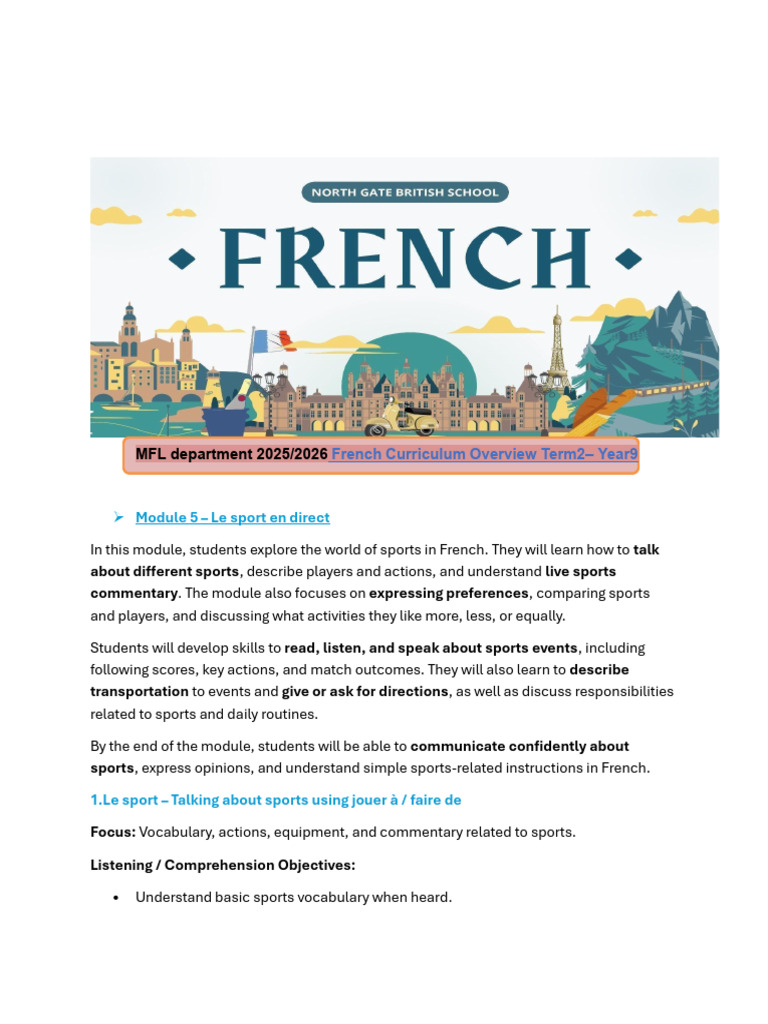 NORTH GATE BRITISH SCHOOL

FRENCH

MFL department 2025/2026 French Curriculum Overview Term2– Year9

➢ Module 5 – Le sport en direct

In this module, students explore the world of sports in French. They will learn how to talk about different sports, describe players and actions, and understand live sports commentary. The module also focuses on expressing preferences, comparing sports and players, and discussing what activities they like more, less, or equally.

Students will develop skills to read, listen, and speak about sports events, including following scores, key actions, and match outcomes. They will also learn to describe transportation to events and give or ask for directions, as well as discuss responsibilities related to sports and daily routines.

By the end of the module, students will be able to communicate confidently about sports, express opinions, and understand simple sports-related instructions in French.

1.Le sport – Talking about sports using jouer à / faire de

Focus: Vocabulary, actions, equipment, and commentary related to sports.

Listening / Comprehension Objectives:

• Understand basic sports vocabulary when heard.